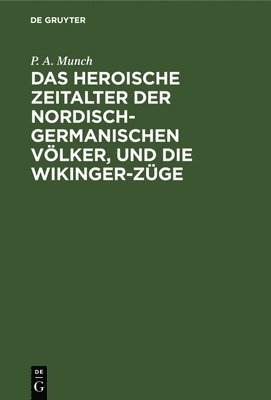 DE GRUYTER

P. A. Munch

DAS HEROISCHE ZEITALTER DER NORDISCH-GERMANISCHEN VÖLKER, UND DIE WIKINGER-ZÜGE

DE
G